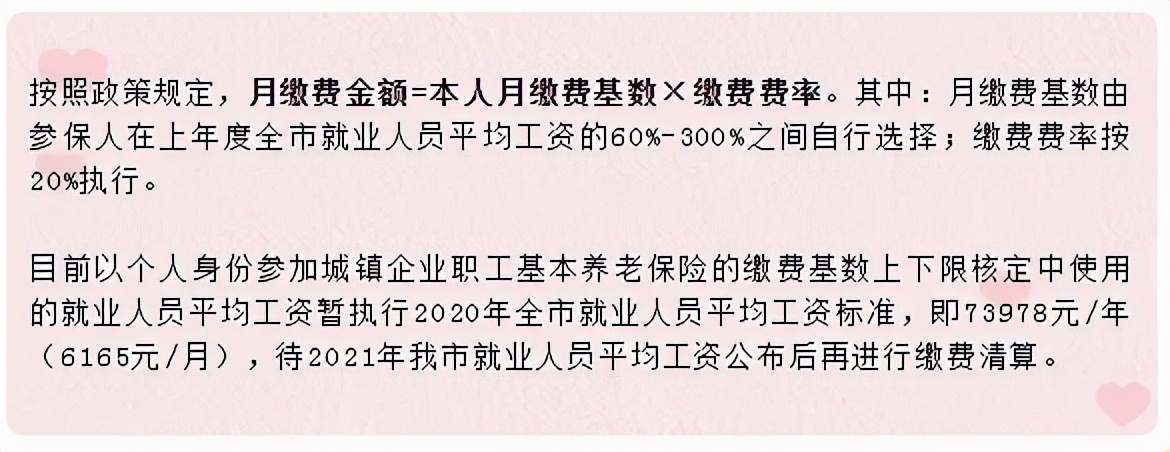 按照政策规定，月缴费金额=本人月缴费基数×缴费费率。其中：月缴费基数由参保人在上年度全市就业人员平均工资的60%-300%之间自行选择；缴费费率按20%执行。

目前以个人身份参加城镇企业职工基本养老保险的缴费基数上下限核定中使用的就业人员平均工资暂执行2020年全市就业人员平均工资标准，即73978元/年（6165元/月），待2021年我市就业人员平均工资公布后再进行缴费清算。